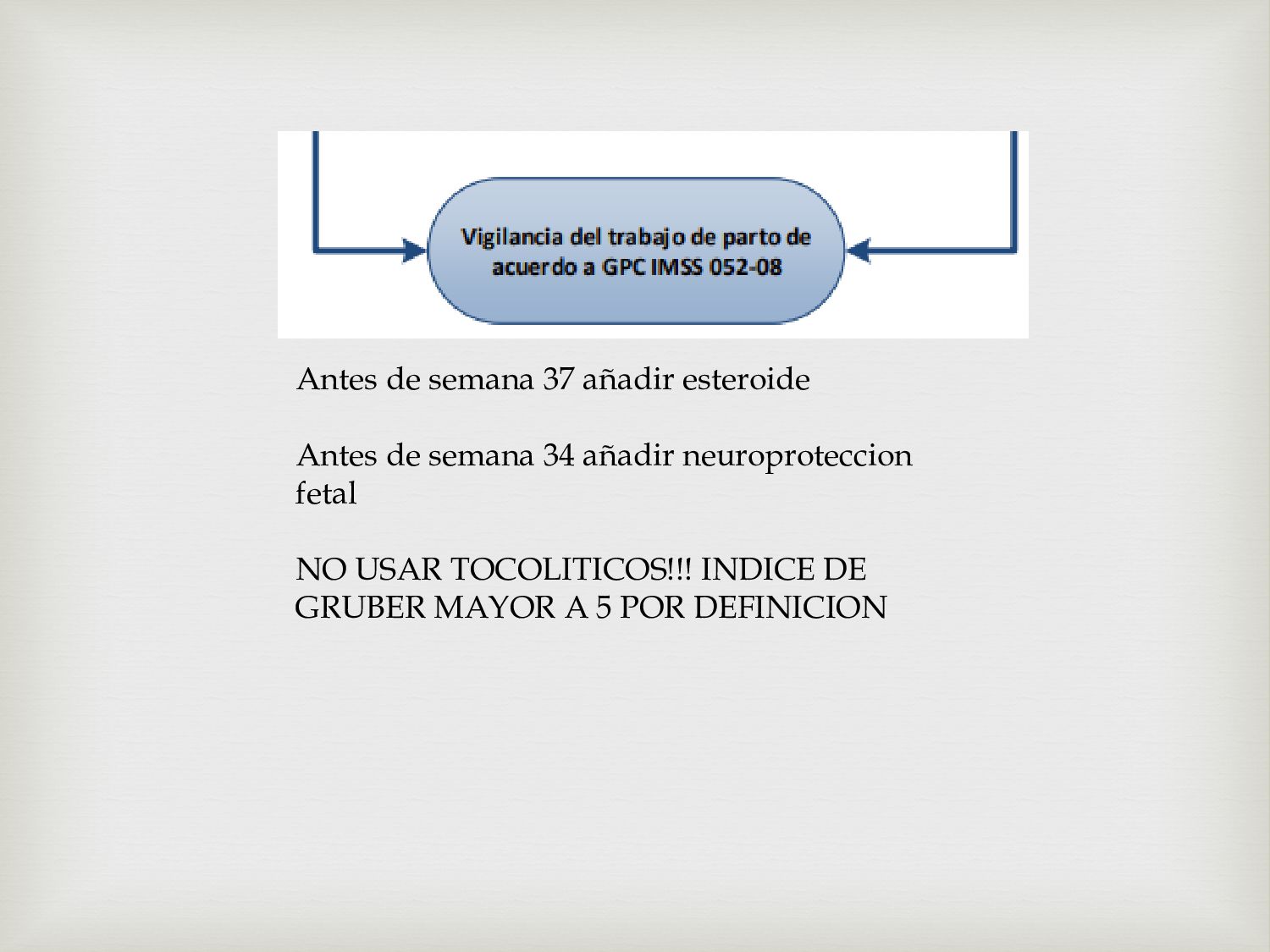 Vigilancia del trabajo de parto de acuerdo a GPC IMSS 052-08

Antes de semana 37 añadir esteroide

Antes de semana 34 añadir neuroproteccion fetal

NO USAR TOCOLITICOS!!! INDICE DE GRUBER MAYOR A 5 POR DEFINICION